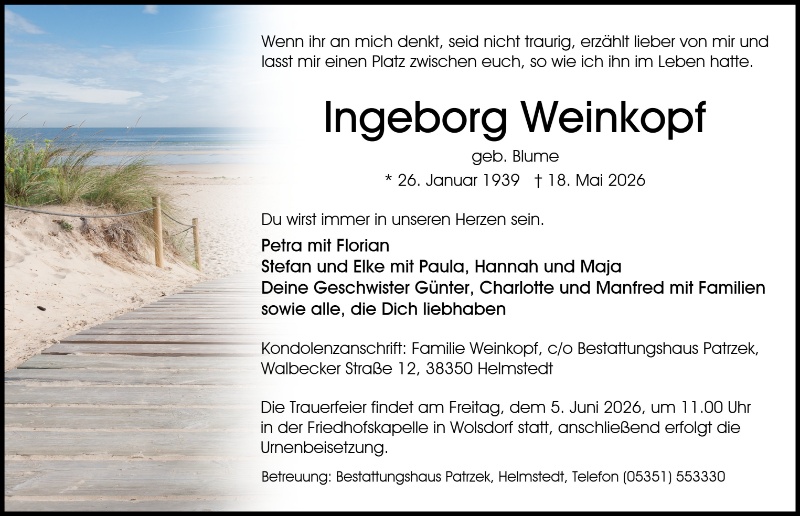 Wenn ihr an mich denkt, seid nicht traurig, erzählt lieber von mir und lasst mir einen Platz zwischen euch, so wie ich ihn im Leben hatte.

Ingeborg Weinkopf

geb. Blume

* 26. Januar 1939 † 18. Mai 2026

Du wirst immer in unseren Herzen sein.

Petra mit Florian
Stefan und Elke mit Paula, Hannah und Maja
Deine Geschwister Günter, Charlotte und Manfred mit Familien
sowie alle, die Dich liebhaben

Kondolenzanschrift: Familie Weinkopf, c/o Bestattungshaus Patrzek, Walbecker Straße 12, 38350 Helmstedt

Die Trauerfeier findet am Freitag, dem 5. Juni 2026, um 11.00 Uhr in der Friedhofskapelle in Wolsdorf statt, anschließend erfolgt die Urnenbeisetzung.

Betreuung: Bestattungshaus Patrzek, Helmstedt, Telefon (05351) 553330